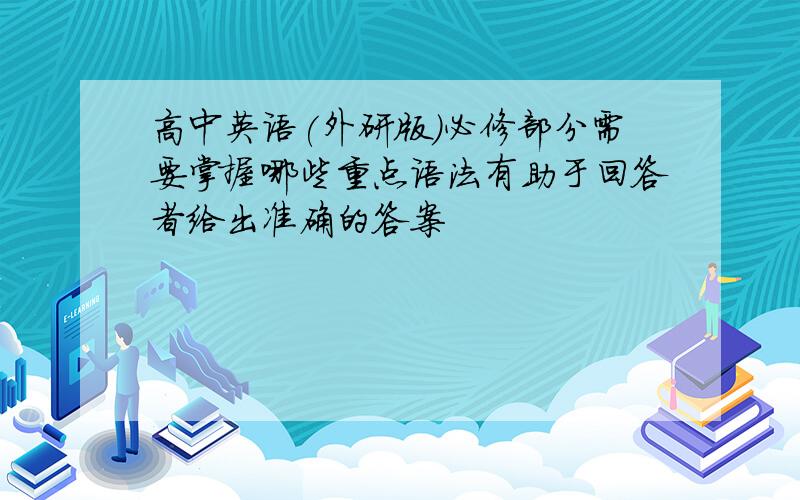 高中英语(外研版)必修部分需要掌握哪些重点语法有助于回答者给出准确的答案

E-LEARNING